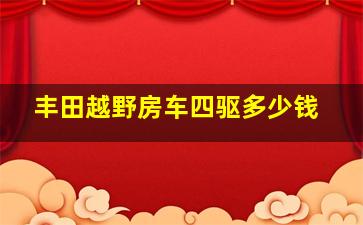 丰田越野房车四驱多少钱